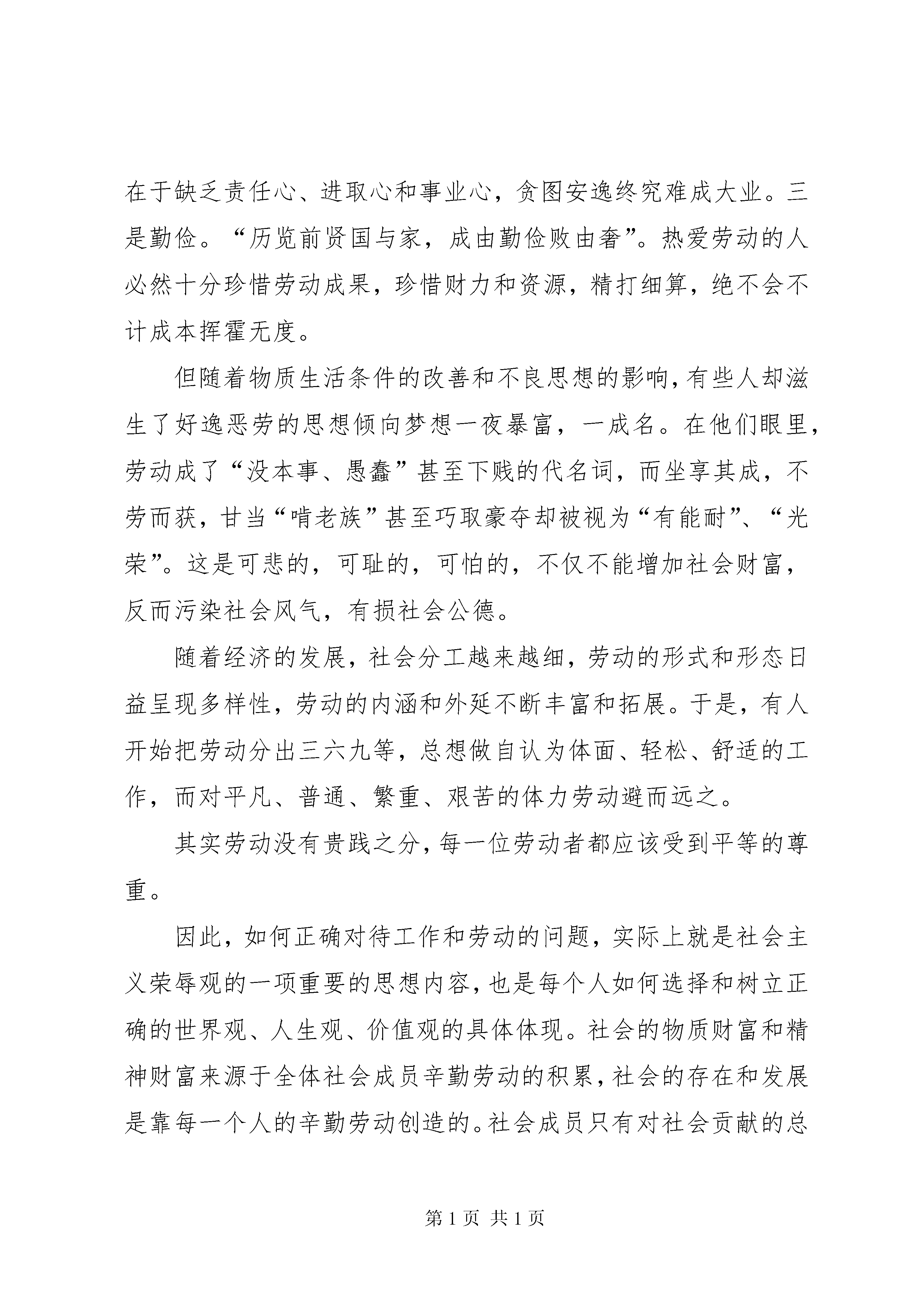 在于缺乏责任心、进取心和事业心，贪图安逸终究难成大业。三是勤俭。“历览前贤国与家，成由勤俭败由奢”。热爱劳动的人必然十分珍惜劳动成果，珍惜财力和资源，精打细算，绝不会不计成本挥霍无度。

但随着物质生活条件的改善和不良思想的影响，有些人却滋生了好逸恶劳的思想倾向梦想一夜暴富，一成名。在他们眼里，劳动成了“没本事、愚蠢”甚至下贱的代名词，而坐享其成，不劳而获，甘当“啃老族”甚至巧取豪夺却被视为“有能耐”、“光荣”。这是可悲的，可耻的，可怕的，不仅不能增加社会财富，反而污染社会风气，有损社会公德。

随着经济的发展，社会分工越来越细，劳动的形式和形态日益呈现多样性，劳动的内涵和外延不断丰富和拓展。于是，有人开始把劳动分出三六九等，总想做自认为体面、轻松、舒适的工作，而对平凡、普通、繁重、艰苦的体力劳动避而远之。

其实劳动没有贵贱之分，每一位劳动者都应该受到平等的尊重。

因此，如何正确对待工作和劳动的问题，实际上就是社会主义荣辱观的一项重要的思想内容，也是每个人如何选择和树立正确的世界观、人生观、价值观的具体体现。社会的物质财富和精神财富来源于全体社会成员辛勤劳动的积累，社会的存在和发展是靠每一个人的辛勤劳动创造的。社会成员只有对社会贡献的总

第 1 页 共 1 页